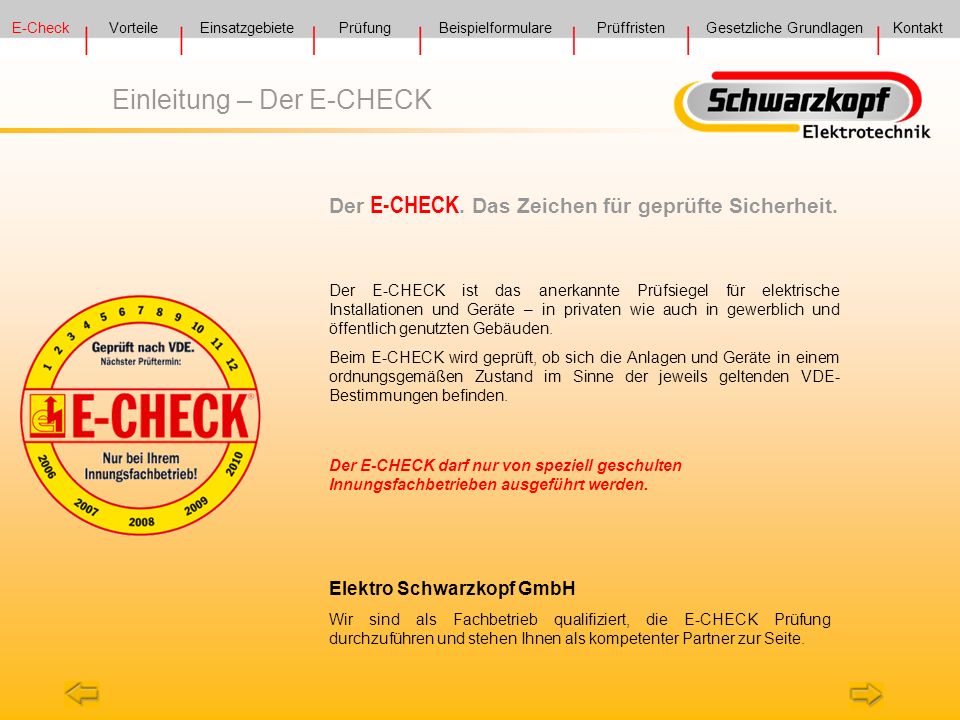 E-Check | Vorteile | Einsatzgebiete | Prüfung | Beispielformulare | Prüffristen | Gesetzliche Grundlagen | Kontakt

Einleitung – Der E-CHECK

Schwarzkopf
Elektrotechnik

Der E-CHECK. Das Zeichen für geprüfte Sicherheit.

1 2 3 4 5 6 7 8 9 10 11 12
Geprüft nach VDE.
Nächster Prüftermin:
E-CHECK
Nur bei Ihrem Innungsfachbetrieb!
2006 2007 2008 2009 2010

Der E-CHECK ist das anerkannte Prüfsiegel für elektrische Installationen und Geräte – in privaten wie auch in gewerblich und öffentlich genutzten Gebäuden.

Beim E-CHECK wird geprüft, ob sich die Anlagen und Geräte in einem ordnungsgemäßen Zustand im Sinne der jeweils geltenden VDE-Bestimmungen befinden.

Der E-CHECK darf nur von speziell geschulten Innungsfachbetrieben ausgeführt werden.

Elektro Schwarzkopf GmbH

Wir sind als Fachbetrieb qualifiziert, die E-CHECK Prüfung durchzuführen und stehen Ihnen als kompetenter Partner zur Seite.